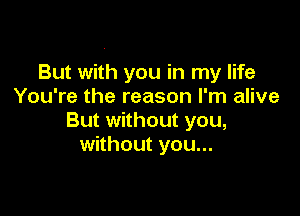 But with you in my life
You're the reason I'm alive
But without you,
without you...